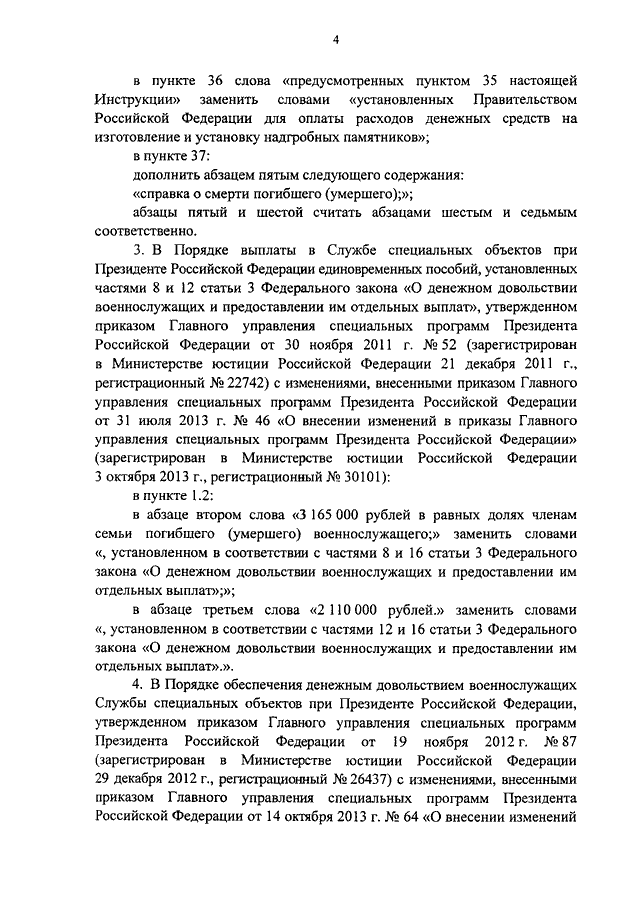 4

в пункте 36 слова «предусмотренных пунктом 35 настоящей Инструкции» заменить словами «установленных Правительством Российской Федерации для оплаты расходов денежных средств на изготовление и установку надгробных памятников»;

в пункте 37:

дополнить абзацем пятым следующего содержания:

«справка о смерти погибшего (умершего);»;

абзацы пятый и шестой считать абзацами шестым и седьмым соответственно.

3. В Порядке выплаты в Службе специальных объектов при Президенте Российской Федерации единовременных пособий, установленных частями 8 и 12 статьи 3 Федерального закона «О денежном довольствии военнослужащих и предоставлении им отдельных выплат», утвержденном приказом Главного управления специальных программ Президента Российской Федерации от 30 ноября 2011 г. № 52 (зарегистрирован в Министерстве юстиции Российской Федерации 21 декабря 2011 г., регистрационный № 22742) с изменениями, внесенными приказом Главного управления специальных программ Президента Российской Федерации от 31 июля 2013 г. № 46 «О внесении изменений в приказы Главного управления специальных программ Президента Российской Федерации» (зарегистрирован в Министерстве юстиции Российской Федерации 3 октября 2013 г., регистрационный № 30101):

в пункте 1.2:

в абзаце втором слова «3 165 000 рублей в равных долях членам семьи погибшего (умершего) военнослужащего;» заменить словами «, установленном в соответствии с частями 8 и 16 статьи 3 Федерального закона «О денежном довольствии военнослужащих и предоставлении им отдельных выплат»;»;

в абзаце третьем слова «2 110 000 рублей.» заменить словами «, установленном в соответствии с частями 12 и 16 статьи 3 Федерального закона «О денежном довольствии военнослужащих и предоставлении им отдельных выплат».».

4. В Порядке обеспечения денежным довольствием военнослужащих Службы специальных объектов при Президенте Российской Федерации, утвержденном приказом Главного управления специальных программ Президента Российской Федерации от 19 ноября 2012 г. № 87 (зарегистрирован в Министерстве юстиции Российской Федерации 29 декабря 2012 г., регистрационный № 26437) с изменениями, внесенными приказом Главного управления специальных программ Президента Российской Федерации от 14 октября 2013 г. № 64 «О внесении изменений